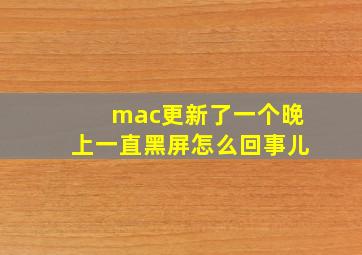 mac更新了一个晚上一直黑屏怎么回事儿